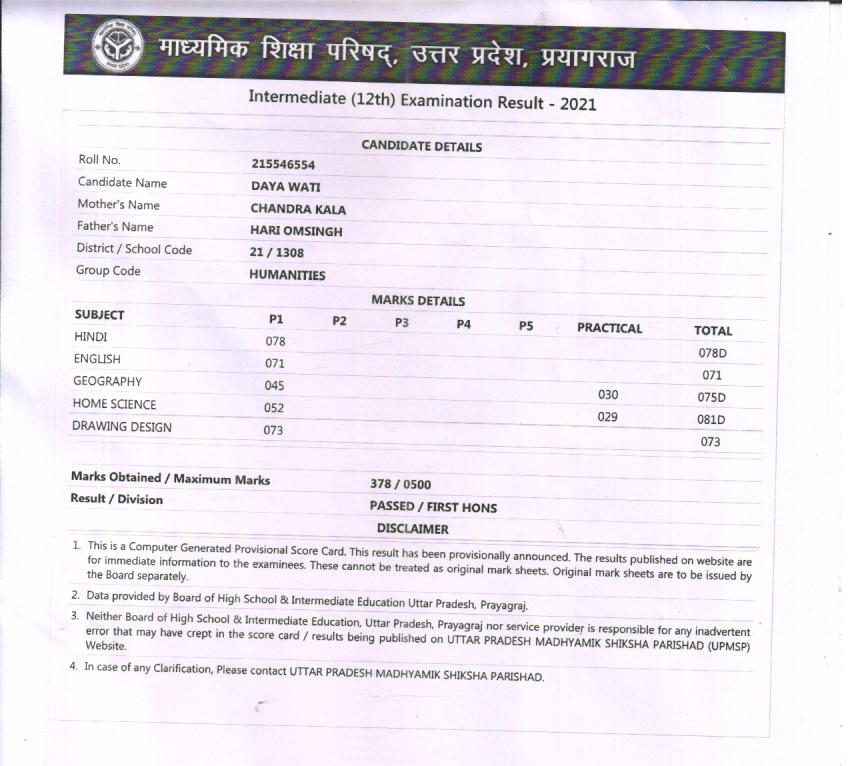 माध्यमिक शिक्षा परिषद्, उत्तर प्रदेश, प्रयागराज

Intermediate (12th) Examination Result - 2021

CANDIDATE DETAILS

| | |
|---|---|
| Roll No. | 215546554 |
| Candidate Name | DAYA WATI |
| Mother's Name | CHANDRA KALA |
| Father's Name | HARI OMSINGH |
| District / School Code | 21 / 1308 |
| Group Code | HUMANITIES |

MARKS DETAILS

| SUBJECT | P1 | P2 | P3 | P4 | P5 | PRACTICAL | TOTAL |
|---|---|---|---|---|---|---|---|
| HINDI | 078 | | | | | | 078D |
| ENGLISH | 071 | | | | | | 071 |
| GEOGRAPHY | 045 | | | | | 030 | 075D |
| HOME SCIENCE | 052 | | | | | 029 | 081D |
| DRAWING DESIGN | 073 | | | | | | 073 |

Marks Obtained / Maximum Marks 378 / 0500
Result / Division PASSED / FIRST HONS

DISCLAIMER

1. This is a Computer Generated Provisional Score Card. This result has been provisionally announced. The results published on website are for immediate information to the examinees. These cannot be treated as original mark sheets. Original mark sheets are to be issued by the Board separately.

2. Data provided by Board of High School & Intermediate Education Uttar Pradesh, Prayagraj.

3. Neither Board of High School & Intermediate Education, Uttar Pradesh, Prayagraj nor service provider is responsible for any inadvertent error that may have crept in the score card / results being published on UTTAR PRADESH MADHYAMIK SHIKSHA PARISHAD (UPMSP) Website.

4. In case of any Clarification, Please contact UTTAR PRADESH MADHYAMIK SHIKSHA PARISHAD.